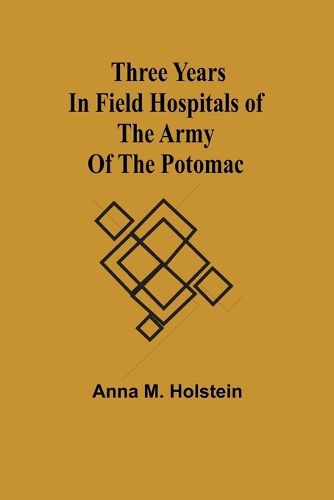 Three Years
In Field Hospitals of
The Army
Of The Potomac

Anna M. Holstein